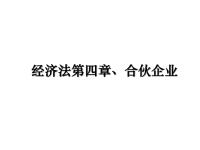 经济法第四章、合伙企业